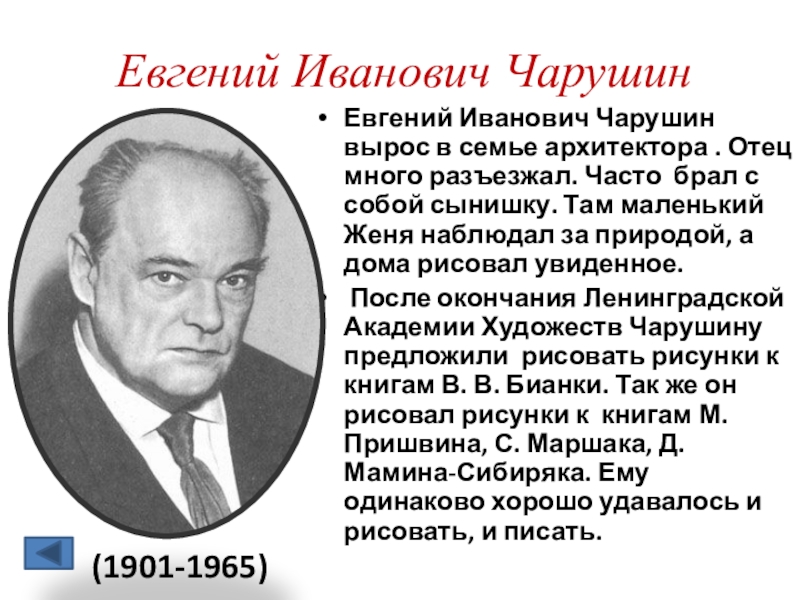 Евгений Иванович Чарушин

• Евгений Иванович Чарушин вырос в семье архитектора . Отец много разъезжал. Часто брал с собой сынишку. Там маленький Женя наблюдал за природой, а дома рисовал увиденное.

• После окончания Ленинградской Академии Художеств Чарушину предложили рисовать рисунки к книгам В. В. Бианки. Так же он рисовал рисунки к книгам М. Пришвина, С. Маршака, Д. Мамина-Сибиряка. Ему одинаково хорошо удавалось и рисовать, и писать.

(1901-1965)